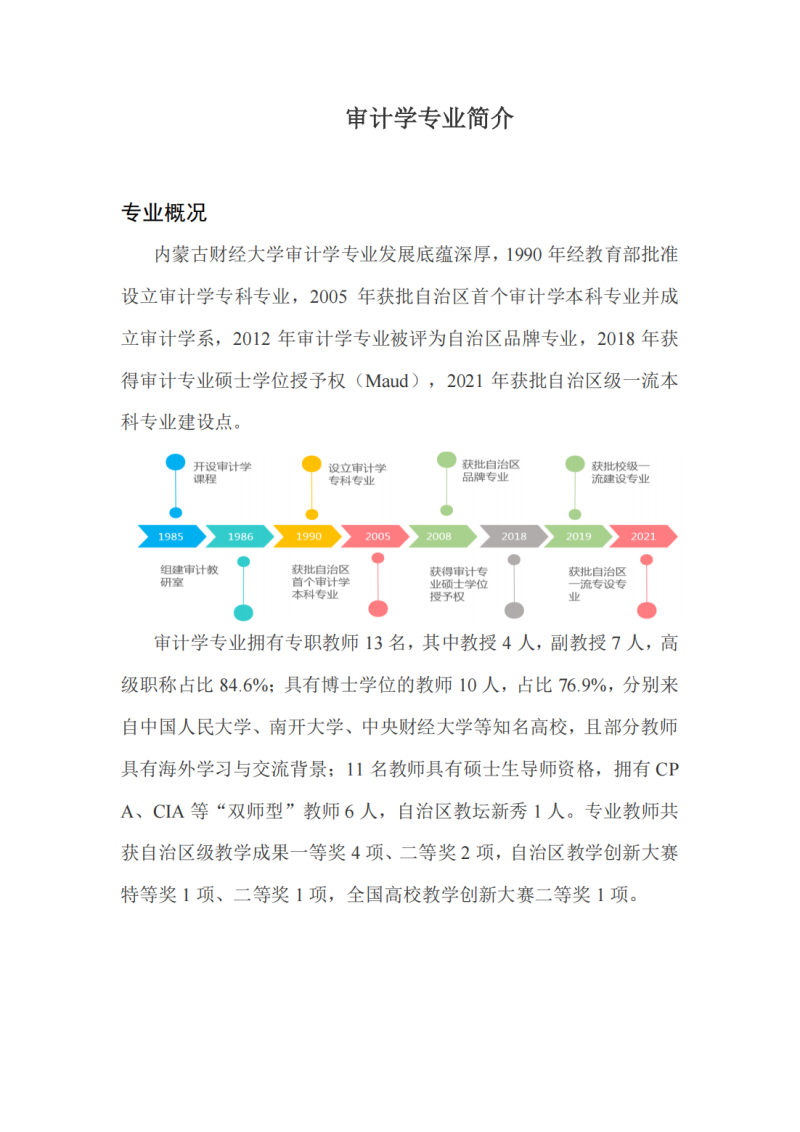 审计学专业简介

专业概况

内蒙古财经大学审计学专业发展底蕴深厚，1990 年经教育部批准设立审计学专科专业，2005 年获批自治区首个审计学本科专业并成立审计学系，2012 年审计学专业被评为自治区品牌专业，2018 年获得审计专业硕士学位授予权（Maud），2021 年获批自治区级一流本科专业建设点。

开设审计学课程

设立审计学专科专业

获批自治区品牌专业

获批校级一流建设专业

1985

1986

1990

2005

2008

2018

2019

2021

组建审计教研室

获批自治区首个审计学本科专业

获得审计专业硕士学位授予权

获批自治区一流专设专业

审计学专业拥有专职教师 13 名，其中教授 4 人，副教授 7 人，高级职称占比 84.6%；具有博士学位的教师 10 人，占比 76.9%，分别来自中国人民大学、南开大学、中央财经大学等知名高校，且部分教师具有海外学习与交流背景；11 名教师具有硕士生导师资格，拥有 CPA、CIA 等“双师型”教师 6 人，自治区教坛新秀 1 人。专业教师共获自治区级教学成果一等奖 4 项、二等奖 2 项，自治区教学创新大赛特等奖 1 项、二等奖 1 项，全国高校教学创新大赛二等奖 1 项。